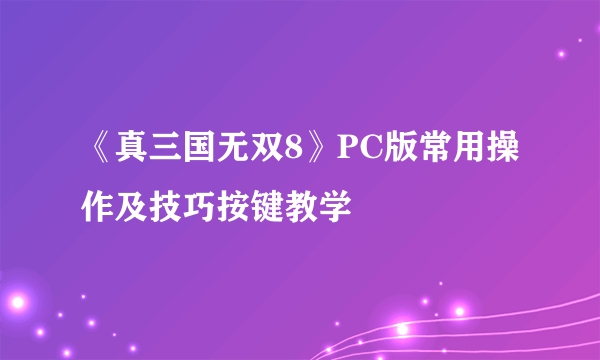 《真三国无双8》PC版常用操作及技巧按键教学